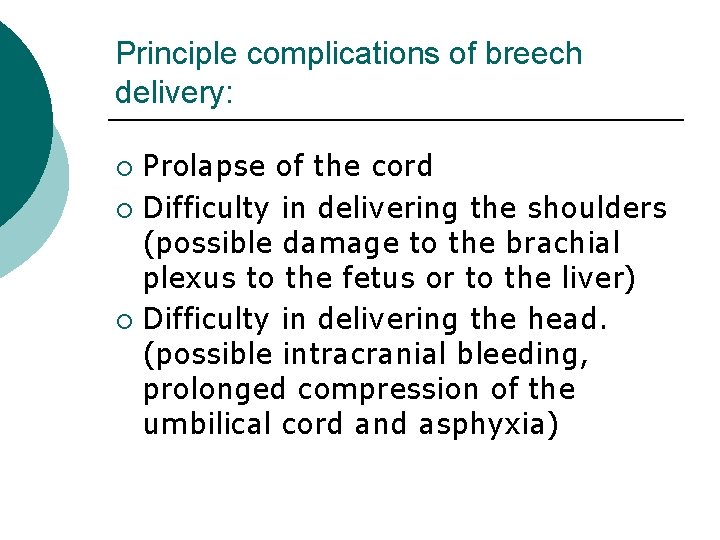 Principle complications of breech delivery:

○ Prolapse of the cord
○ Difficulty in delivering the shoulders (possible damage to the brachial plexus to the fetus or to the liver)
○ Difficulty in delivering the head. (possible intracranial bleeding, prolonged compression of the umbilical cord and asphyxia)